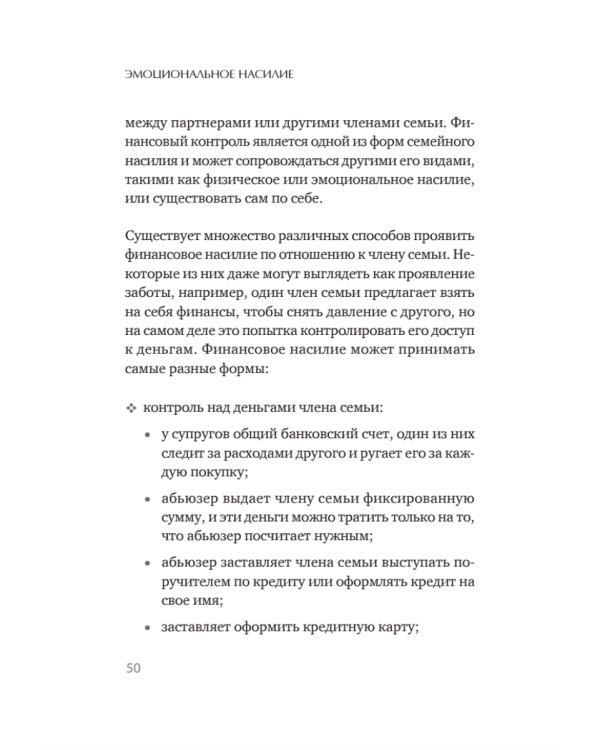 ЭМОЦИОНАЛЬНОЕ НАСИЛИЕ

между партнерами или другими членами семьи. Финансовый контроль является одной из форм семейного насилия и может сопровождаться другими его видами, такими как физическое или эмоциональное насилие, или существовать сам по себе.

Существует множество различных способов проявить финансовое насилие по отношению к члену семьи. Некоторые из них даже могут выглядеть как проявление заботы, например, один член семьи предлагает взять на себя финансы, чтобы снять давление с другого, но на самом деле это попытка контролировать его доступ к деньгам. Финансовое насилие может принимать самые разные формы:

❖ контроль над деньгами члена семьи:
• у супругов общий банковский счет, один из них следит за расходами другого и ругает его за каждую покупку;
• абьюзер выдает члену семьи фиксированную сумму, и эти деньги можно тратить только на то, что абьюзер посчитает нужным;
• абьюзер заставляет члена семьи выступать поручителем по кредиту или оформлять кредит на свое имя;
• заставляет оформить кредитную карту;

50